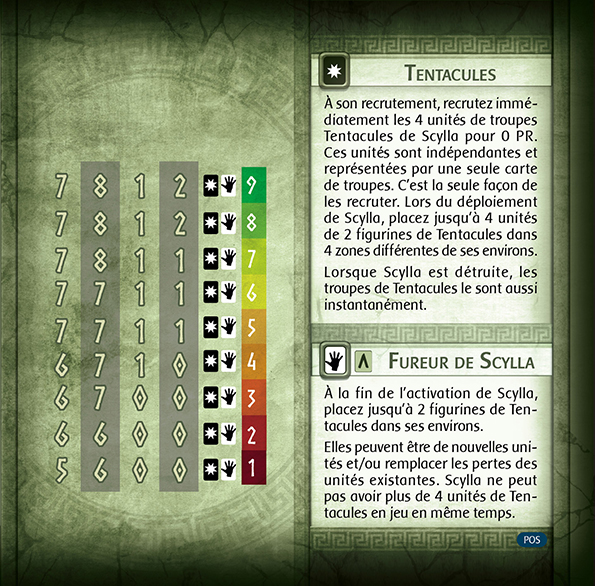 | 7 | 8 | 1 | 2 | 9 |
|---|---|---|---|---|
| 7 | 8 | 1 | 2 | 8 |
| 7 | 8 | 1 | 1 | 7 |
| 7 | 7 | 1 | 1 | 6 |
| 7 | 7 | 1 | 1 | 5 |
| 6 | 7 | 1 | 0 | 4 |
| 6 | 7 | 0 | 0 | 3 |
| 6 | 6 | 0 | 0 | 2 |
| 5 | 6 | 0 | 0 | 1 |

TENTACULES

À son recrutement, recrutez immédiatement les 4 unités de troupes Tentacules de Scylla pour 0 PR. Ces unités sont indépendantes et représentées par une seule carte de troupes. C'est la seule façon de les recruter. Lors du déploiement de Scylla, placez jusqu'à 4 unités de 2 figurines de Tentacules dans 4 zones différentes de ses environs.

Lorsque Scylla est détruite, les troupes de Tentacules le sont aussi instantanément.

FUREUR DE SCYLLA

À la fin de l'activation de Scylla, placez jusqu'à 2 figurines de Tentacules dans ses environs.

Elles peuvent être de nouvelles unités et/ou remplacer les pertes des unités existantes. Scylla ne peut pas avoir plus de 4 unités de Tentacules en jeu en même temps.

POS